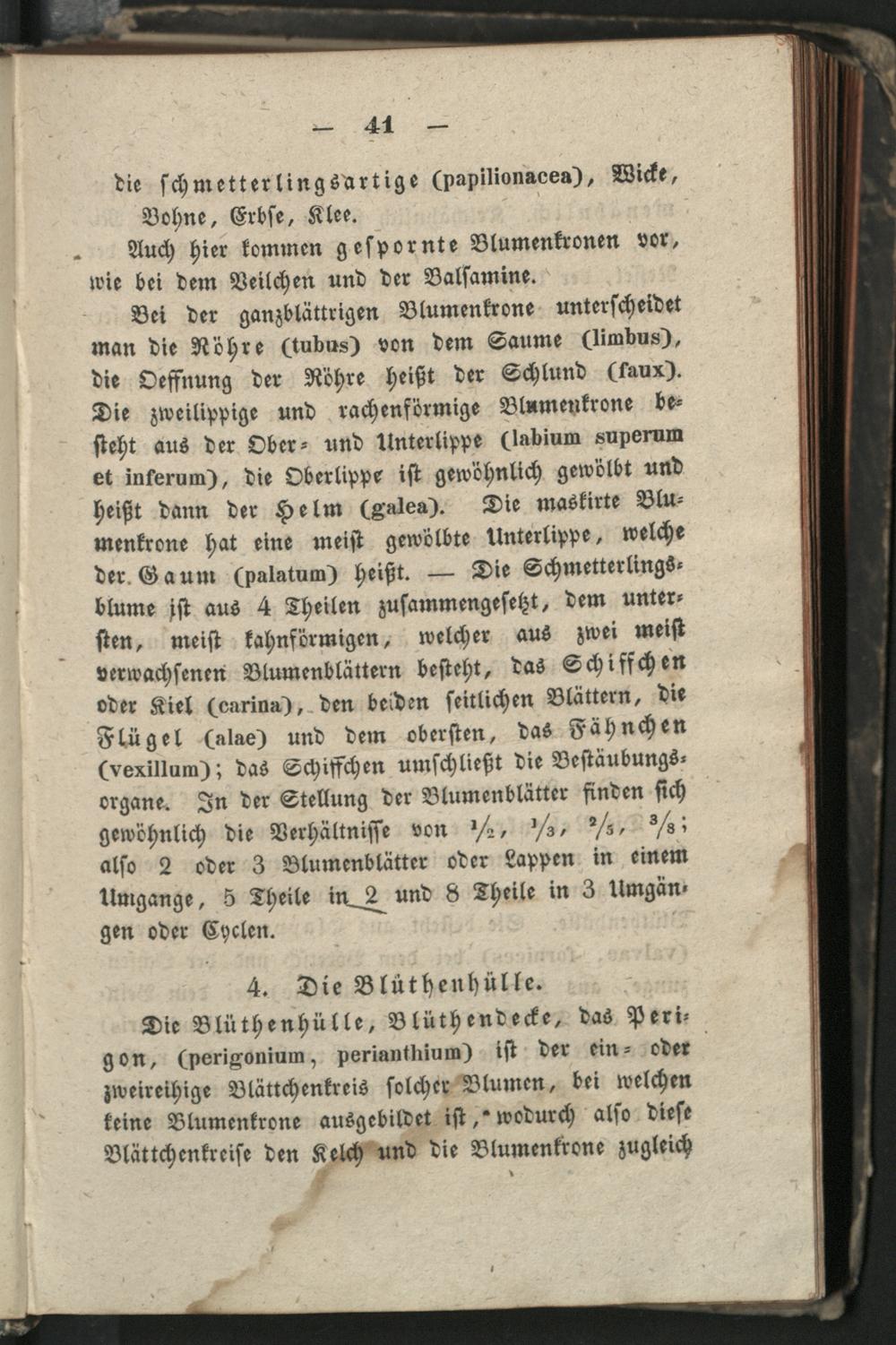 — 41 —

die schmetterlingsartige (papilionacea), Wicke, Bohne, Erbse, Klee.

Auch hier kommen gespornte Blumenkronen vor, wie bei dem Veilchen und der Balsamine.

Bei der ganzblättrigen Blumenkrone unterscheidet man die Röhre (tubus) von dem Saume (limbus), die Oeffnung der Röhre heißt der Schlund (faux). Die zweilippige und rachenförmige Blumenkrone besteht aus der Ober- und Unterlippe (labium superum et inferum), die Oberlippe ist gewöhnlich gewölbt und heißt dann der Helm (galea). Die maskirte Blumenkrone hat eine meist gewölbte Unterlippe, welche der Gaum (palatum) heißt. — Die Schmetterlingsblume ist aus 4 Theilen zusammengesetzt, dem untersten, meist kahnförmigen, welcher aus zwei meist verwachsenen Blumenblättern besteht, das Schiffchen oder Kiel (carina), den beiden seitlichen Blättern, die Flügel (alae) und dem obersten, das Fähnchen (vexillum); das Schiffchen umschließt die Bestäubungsorgane. In der Stellung der Blumenblätter finden sich gewöhnlich die Verhältnisse von $\frac{1}{2}$, $\frac{1}{3}$, $\frac{2}{5}$, $\frac{3}{8}$; also 2 oder 3 Blumenblätter oder Lappen in einem Umgange, 5 Theile in 2 und 8 Theile in 3 Umgängen oder Cyclen.

4. Die Blüthenhülle.

Die Blüthenhülle, Blüthendecke, das Perigon, (perigonium, perianthium) ist der ein- oder zweireihige Blättchenkreis solcher Blumen, bei welchen keine Blumenkrone ausgebildet ist, wodurch also diese Blättchenkreise den Kelch und die Blumenkrone zugleich